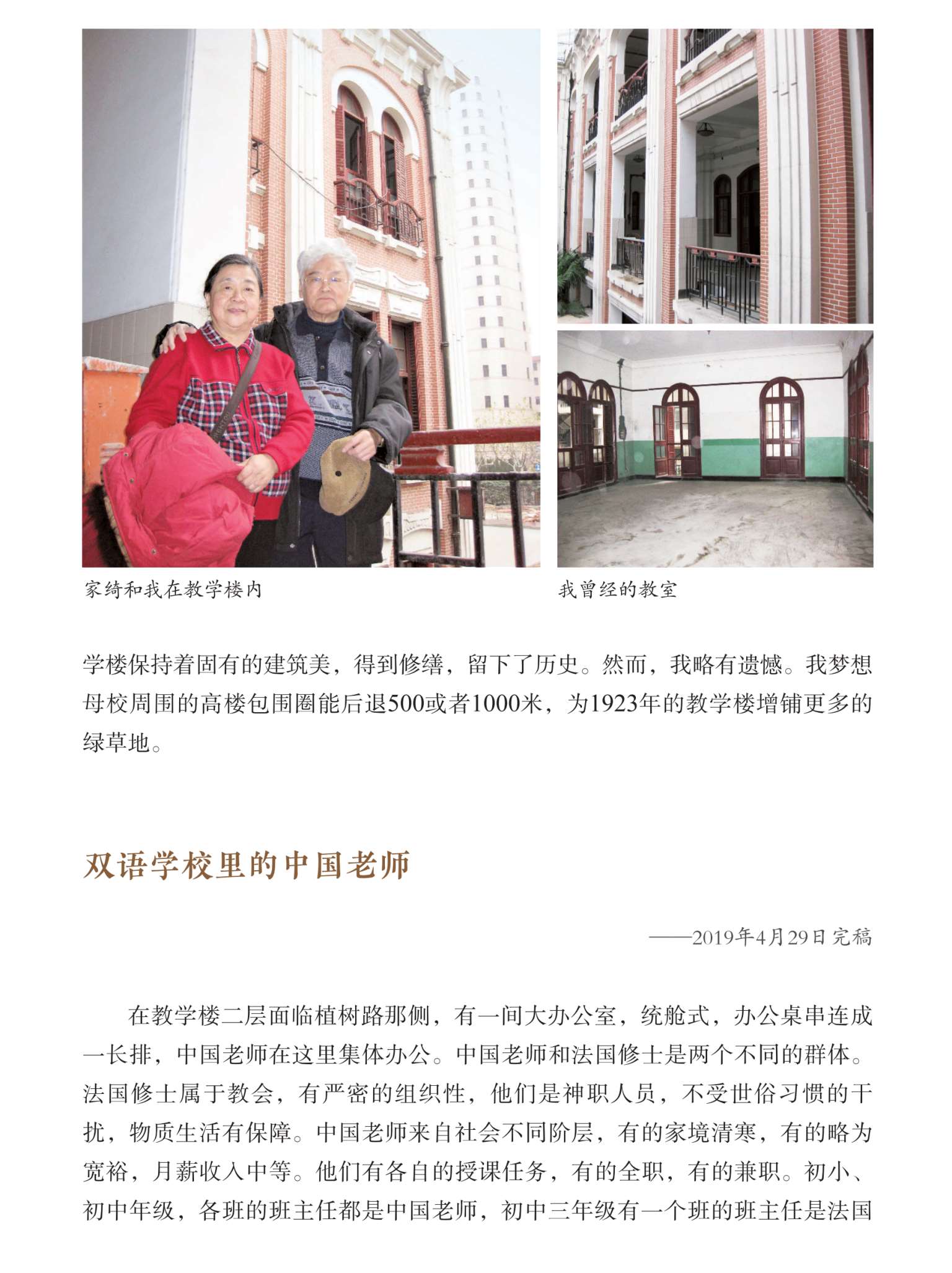 家绮和我在教学楼内

我曾经的教室

学楼保持着固有的建筑美，得到修缮，留下了历史。然而，我略有遗憾。我梦想母校周围的高楼包围圈能后退500或者1000米，为1923年的教学楼增铺更多的绿草地。

双语学校里的中国老师

——2019年4月29日完稿

在教学楼二层面临植树路那侧，有一间大办公室，统舱式，办公桌串连成一长排，中国老师在这里集体办公。中国老师和法国修士是两个不同的群体。法国修士属于教会，有严密的组织性，他们是神职人员，不受世俗习惯的干扰，物质生活有保障。中国老师来自社会不同阶层，有的家境清寒，有的略为宽裕，月薪收入中等。他们有各自的授课任务，有的全职，有的兼职。初小、初中年级，各班的班主任都是中国老师，初中三年级有一个班的班主任是法国